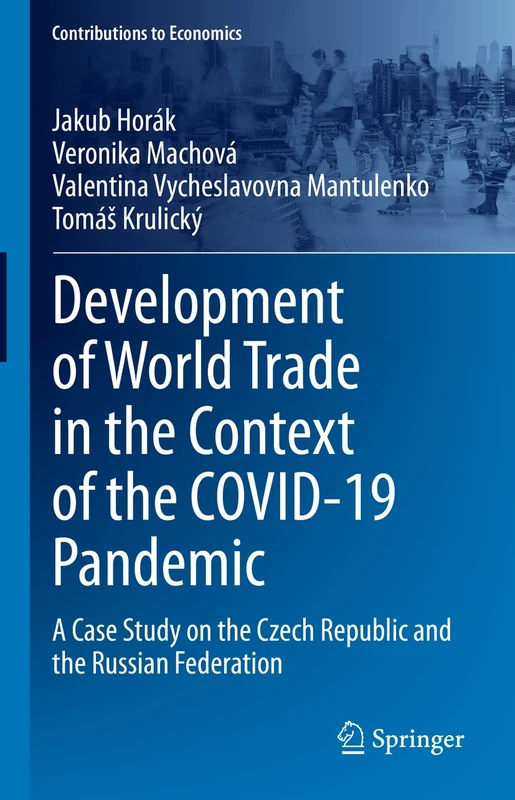 Contributions to Economics

Jakub Horák
Veronika Machová
Valentina Vycheslavovna Mantulenko
Tomáš Krulický

Development of World Trade in the Context of the COVID-19 Pandemic

A Case Study on the Czech Republic and the Russian Federation

Springer